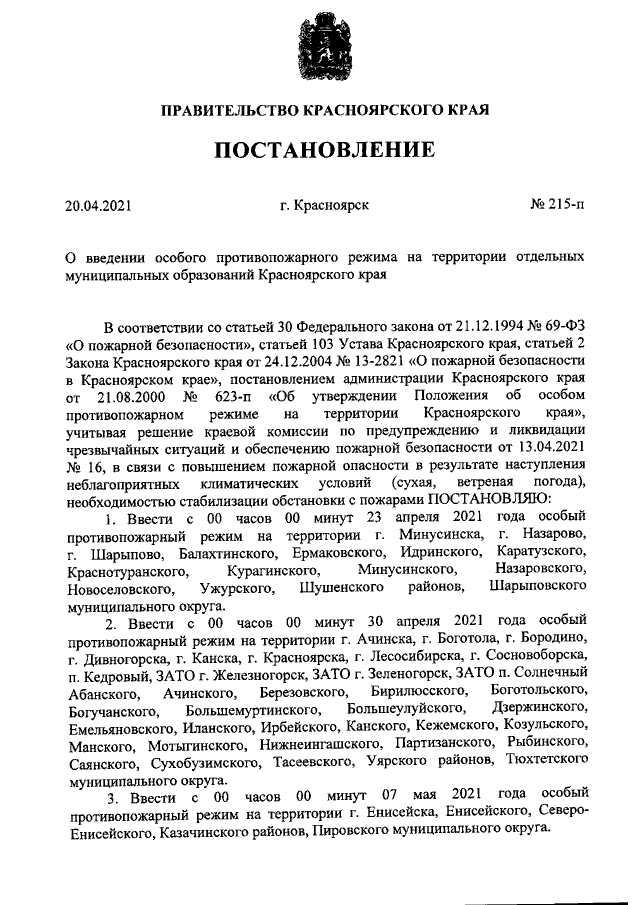 ПРАВИТЕЛЬСТВО КРАСНОЯРСКОГО КРАЯ

ПОСТАНОВЛЕНИЕ

20.04.2021 г. Красноярск № 215-п

О введении особого противопожарного режима на территории отдельных муниципальных образований Красноярского края

В соответствии со статьей 30 Федерального закона от 21.12.1994 № 69-ФЗ «О пожарной безопасности», статьей 103 Устава Красноярского края, статьей 2 Закона Красноярского края от 24.12.2004 № 13-2821 «О пожарной безопасности в Красноярском крае», постановлением администрации Красноярского края от 21.08.2000 № 623-п «Об утверждении Положения об особом противопожарном режиме на территории Красноярского края», учитывая решение краевой комиссии по предупреждению и ликвидации чрезвычайных ситуаций и обеспечению пожарной безопасности от 13.04.2021 № 16, в связи с повышением пожарной опасности в результате наступления неблагоприятных климатических условий (сухая, ветреная погода), необходимостью стабилизации обстановки с пожарами ПОСТАНОВЛЯЮ:

1. Ввести с 00 часов 00 минут 23 апреля 2021 года особый противопожарный режим на территории г. Минусинска, г. Назарово, г. Шарыпово, Балахтинского, Ермаковского, Идринского, Каратузского, Краснотуранского, Курагинского, Минусинского, Назаровского, Новоселовского, Ужурского, Шушенского районов, Шарыповского муниципального округа.

2. Ввести с 00 часов 00 минут 30 апреля 2021 года особый противопожарный режим на территории г. Ачинска, г. Боготола, г. Бородино, г. Дивногорска, г. Канска, г. Красноярска, г. Лесосибирска, г. Сосновоборска, п. Кедровый, ЗАТО г. Железногорск, ЗАТО г. Зеленогорск, ЗАТО п. Солнечный Абанского, Ачинского, Березовского, Бирилюсского, Боготольского, Богучанского, Большемуртинского, Большеулуйского, Дзержинского, Емельяновского, Иланского, Ирбейского, Канского, Кежемского, Козульского, Манского, Мотыгинского, Нижнеингашского, Партизанского, Рыбинского, Саянского, Сухобузимского, Тасеевского, Уярского районов, Тюхтетского муниципального округа.

3. Ввести с 00 часов 00 минут 07 мая 2021 года особый противопожарный режим на территории г. Енисейска, Енисейского, Северо-Енисейского, Казачинского районов, Пировского муниципального округа.